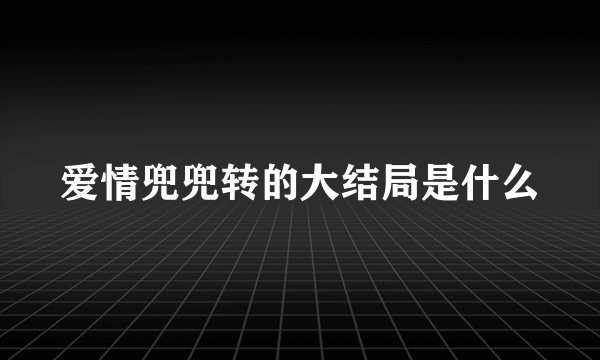 爱情兜兜转的大结局是什么